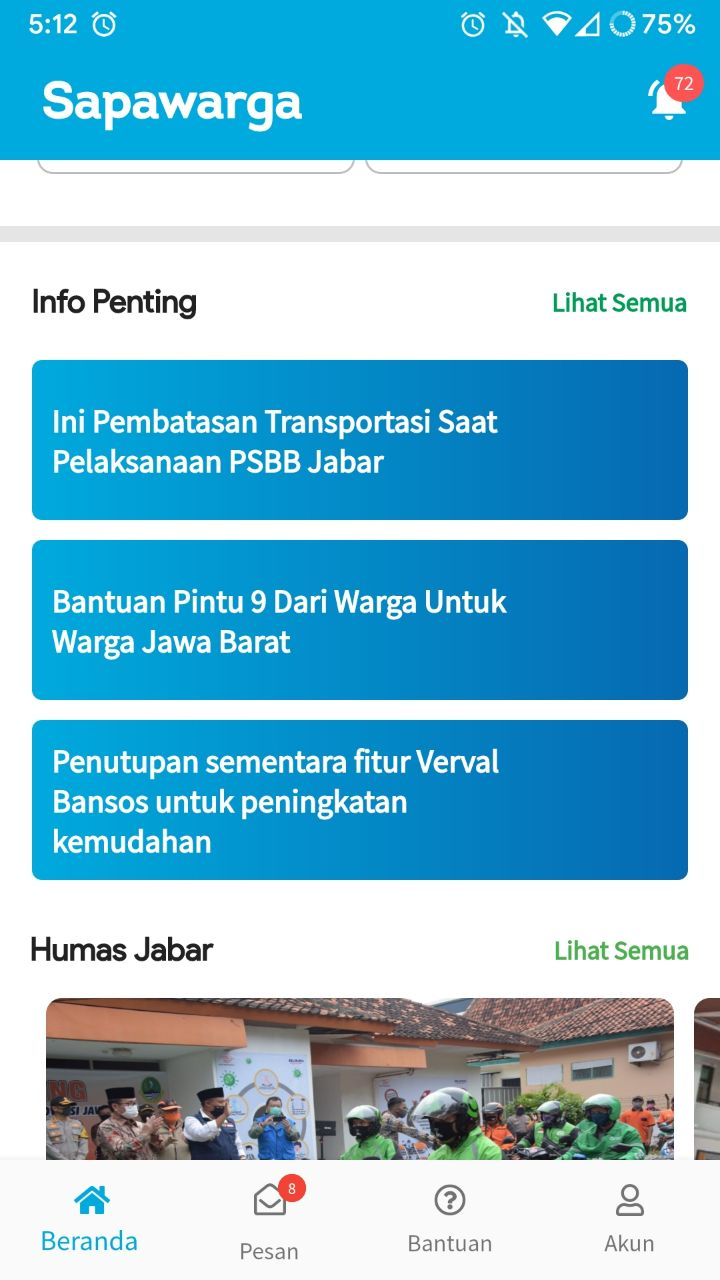 5:12 75%

Sapawarga

72

Info Penting

Lihat Semua

Ini Pembatasan Transportasi Saat Pelaksanaan PSBB Jabar

Bantuan Pintu 9 Dari Warga Untuk Warga Jawa Barat

Penutupan sementara fitur Verval Bansos untuk peningkatan kemudahan

Humas Jabar

Lihat Semua

Beranda

8

Pesan

Bantuan

Akun